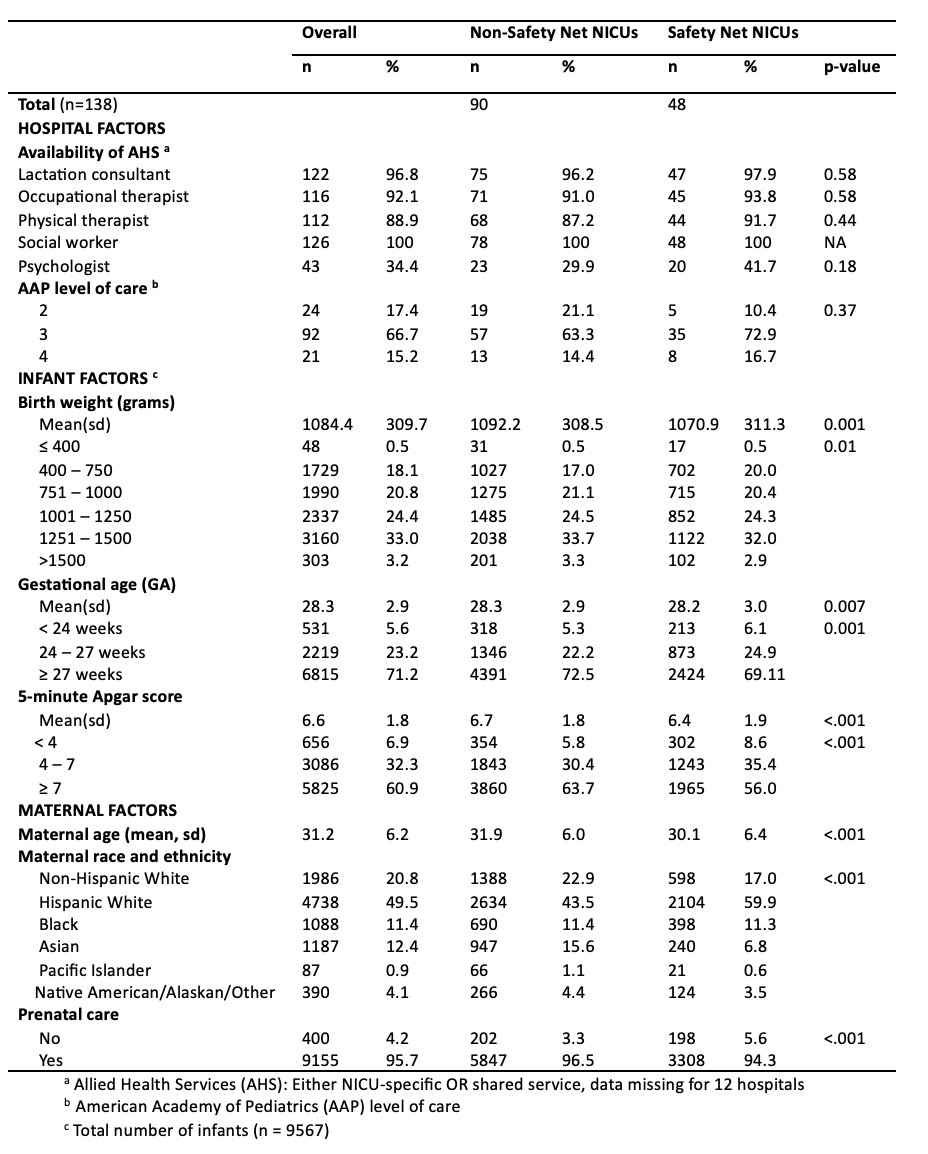 | | Overall | | Non-Safety Net NICUs | | Safety Net NICUs | | |
|---|---|---|---|---|---|---|---|
| | n | % | n | % | n | % | p-value |
| **Total** (n=138) | | | 90 | | 48 | | |
| **HOSPITAL FACTORS** | | | | | | | |
| **Availability of AHS** $^a$ | | | | | | | |
| Lactation consultant | 122 | 96.8 | 75 | 96.2 | 47 | 97.9 | 0.58 |
| Occupational therapist | 116 | 92.1 | 71 | 91.0 | 45 | 93.8 | 0.58 |
| Physical therapist | 112 | 88.9 | 68 | 87.2 | 44 | 91.7 | 0.44 |
| Social worker | 126 | 100 | 78 | 100 | 48 | 100 | NA |
| Psychologist | 43 | 34.4 | 23 | 29.9 | 20 | 41.7 | 0.18 |
| **AAP level of care** $^b$ | | | | | | | |
| 2 | 24 | 17.4 | 19 | 21.1 | 5 | 10.4 | 0.37 |
| 3 | 92 | 66.7 | 57 | 63.3 | 35 | 72.9 | |
| 4 | 21 | 15.2 | 13 | 14.4 | 8 | 16.7 | |
| **INFANT FACTORS** $^c$ | | | | | | | |
| **Birth weight (grams)** | | | | | | | |
| Mean(sd) | 1084.4 | 309.7 | 1092.2 | 308.5 | 1070.9 | 311.3 | 0.001 |
| ≤ 400 | 48 | 0.5 | 31 | 0.5 | 17 | 0.5 | 0.01 |
| 400 – 750 | 1729 | 18.1 | 1027 | 17.0 | 702 | 20.0 | |
| 751 – 1000 | 1990 | 20.8 | 1275 | 21.1 | 715 | 20.4 | |
| 1001 – 1250 | 2337 | 24.4 | 1485 | 24.5 | 852 | 24.3 | |
| 1251 – 1500 | 3160 | 33.0 | 2038 | 33.7 | 1122 | 32.0 | |
| >1500 | 303 | 3.2 | 201 | 3.3 | 102 | 2.9 | |
| **Gestational age (GA)** | | | | | | | |
| Mean(sd) | 28.3 | 2.9 | 28.3 | 2.9 | 28.2 | 3.0 | 0.007 |
| < 24 weeks | 531 | 5.6 | 318 | 5.3 | 213 | 6.1 | 0.001 |
| 24 – 27 weeks | 2219 | 23.2 | 1346 | 22.2 | 873 | 24.9 | |
| ≥ 27 weeks | 6815 | 71.2 | 4391 | 72.5 | 2424 | 69.11 | |
| **5-minute Apgar score** | | | | | | | |
| Mean(sd) | 6.6 | 1.8 | 6.7 | 1.8 | 6.4 | 1.9 | <.001 |
| < 4 | 656 | 6.9 | 354 | 5.8 | 302 | 8.6 | <.001 |
| 4 – 7 | 3086 | 32.3 | 1843 | 30.4 | 1243 | 35.4 | |
| ≥ 7 | 5825 | 60.9 | 3860 | 63.7 | 1965 | 56.0 | |
| **MATERNAL FACTORS** | | | | | | | |
| **Maternal age (mean, sd)** | 31.2 | 6.2 | 31.9 | 6.0 | 30.1 | 6.4 | <.001 |
| **Maternal race and ethnicity** | | | | | | | |
| Non-Hispanic White | 1986 | 20.8 | 1388 | 22.9 | 598 | 17.0 | <.001 |
| Hispanic White | 4738 | 49.5 | 2634 | 43.5 | 2104 | 59.9 | |
| Black | 1088 | 11.4 | 690 | 11.4 | 398 | 11.3 | |
| Asian | 1187 | 12.4 | 947 | 15.6 | 240 | 6.8 | |
| Pacific Islander | 87 | 0.9 | 66 | 1.1 | 21 | 0.6 | |
| Native American/Alaskan/Other | 390 | 4.1 | 266 | 4.4 | 124 | 3.5 | |
| **Prenatal care** | | | | | | | |
| No | 400 | 4.2 | 202 | 3.3 | 198 | 5.6 | <.001 |
| Yes | 9155 | 95.7 | 5847 | 96.5 | 3308 | 94.3 | |

$^a$ Allied Health Services (AHS): Either NICU-specific OR shared service, data missing for 12 hospitals
$^b$ American Academy of Pediatrics (AAP) level of care
$^c$ Total number of infants (n = 9567)